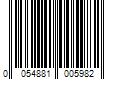 0 054881 005982